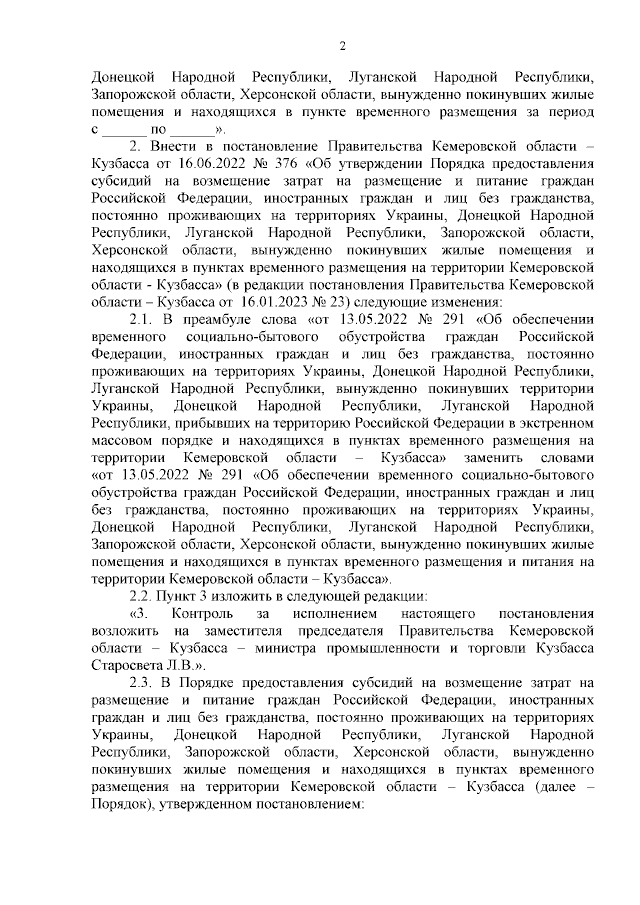 2

Донецкой Народной Республики, Луганской Народной Республики, Запорожской области, Херсонской области, вынужденно покинувших жилые помещения и находящихся в пункте временного размещения за период с ______ по ______».

2. Внести в постановление Правительства Кемеровской области – Кузбасса от 16.06.2022 № 376 «Об утверждении Порядка предоставления субсидий на возмещение затрат на размещение и питание граждан Российской Федерации, иностранных граждан и лиц без гражданства, постоянно проживающих на территориях Украины, Донецкой Народной Республики, Луганской Народной Республики, Запорожской области, Херсонской области, вынужденно покинувших жилые помещения и находящихся в пунктах временного размещения на территории Кемеровской области - Кузбасса» (в редакции постановления Правительства Кемеровской области – Кузбасса от 16.01.2023 № 23) следующие изменения:

2.1. В преамбуле слова «от 13.05.2022 № 291 «Об обеспечении временного социально-бытового обустройства граждан Российской Федерации, иностранных граждан и лиц без гражданства, постоянно проживающих на территориях Украины, Донецкой Народной Республики, Луганской Народной Республики, вынужденно покинувших территории Украины, Донецкой Народной Республики, Луганской Народной Республики, прибывших на территорию Российской Федерации в экстренном массовом порядке и находящихся в пунктах временного размещения на территории Кемеровской области – Кузбасса» заменить словами «от 13.05.2022 № 291 «Об обеспечении временного социально-бытового обустройства граждан Российской Федерации, иностранных граждан и лиц без гражданства, постоянно проживающих на территориях Украины, Донецкой Народной Республики, Луганской Народной Республики, Запорожской области, Херсонской области, вынужденно покинувших жилые помещения и находящихся в пунктах временного размещения и питания на территории Кемеровской области – Кузбасса».

2.2. Пункт 3 изложить в следующей редакции:

«3. Контроль за исполнением настоящего постановления возложить на заместителя председателя Правительства Кемеровской области – Кузбасса – министра промышленности и торговли Кузбасса Старосвета Л.В.».

2.3. В Порядке предоставления субсидий на возмещение затрат на размещение и питание граждан Российской Федерации, иностранных граждан и лиц без гражданства, постоянно проживающих на территориях Украины, Донецкой Народной Республики, Луганской Народной Республики, Запорожской области, Херсонской области, вынужденно покинувших жилые помещения и находящихся в пунктах временного размещения на территории Кемеровской области – Кузбасса (далее – Порядок), утвержденном постановлением: